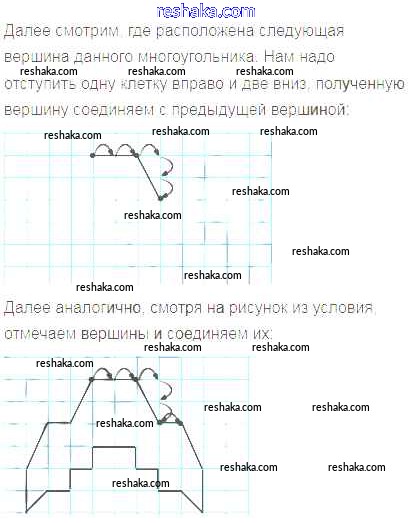 reshaka.com

Далее смотрим, где расположена следующая вершина данного многоугольника. Нам надо отступить одну клетку вправо и две вниз, полученную вершину соединяем с предыдущей вершиной:

reshaka.com reshaka.com reshaka.com
reshaka.com reshaka.com reshaka.com
reshaka.com reshaka.com
reshaka.com reshaka.com reshaka.com

Далее аналогично, смотря на рисунок из условия, отмечаем вершины и соединяем их:

reshaka.com reshaka.com
reshaka.com
reshaka.com reshaka.com
reshaka.com
reshaka.com reshaka.com
reshaka.com